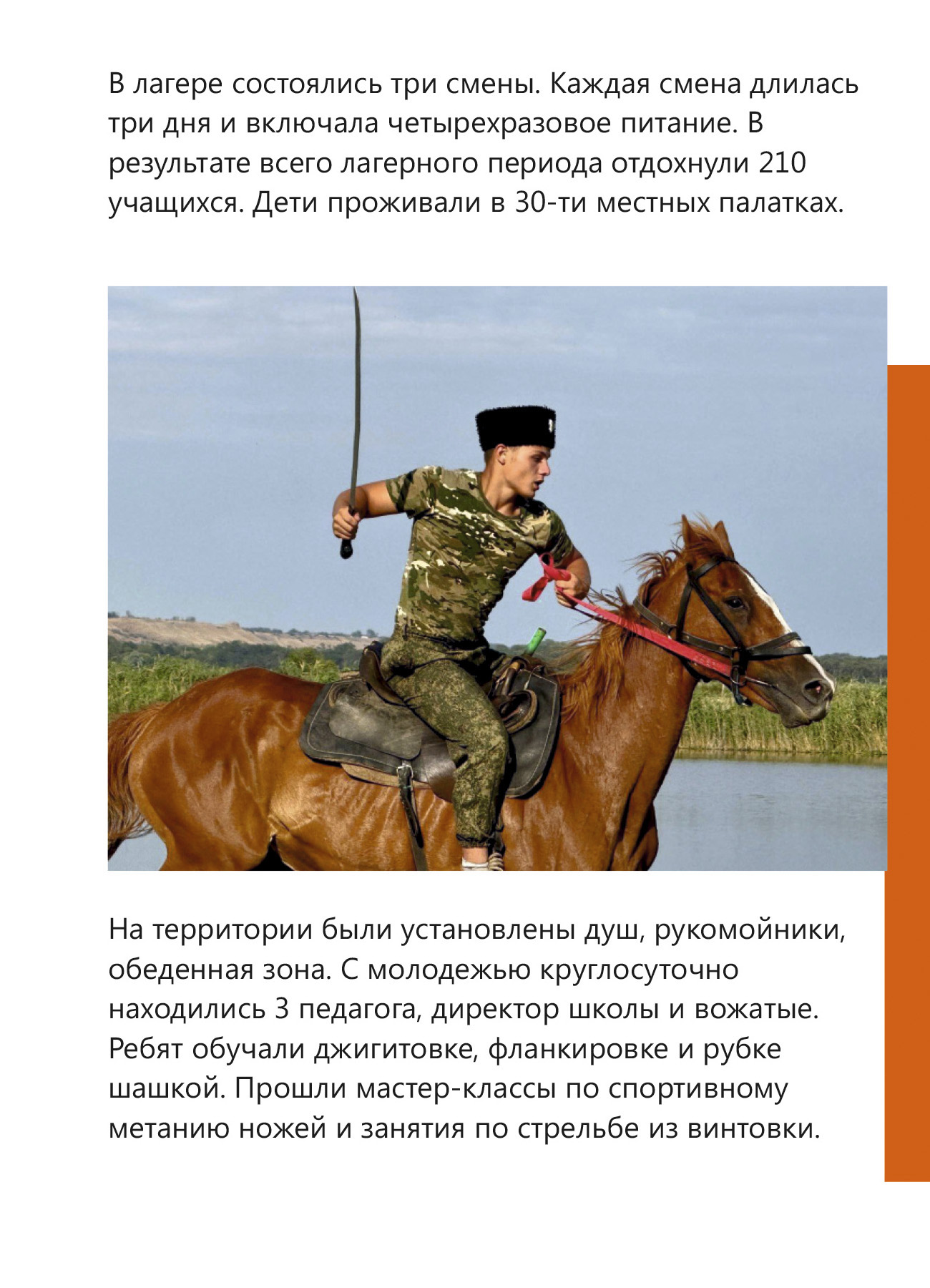 В лагере состоялись три смены. Каждая смена длилась три дня и включала четырехразовое питание. В результате всего лагерного периода отдохнули 210 учащихся. Дети проживали в 30-ти местных палатках.

На территории были установлены душ, рукомойники, обеденная зона. С молодежью круглосуточно находились 3 педагога, директор школы и вожатые. Ребят обучали джигитовке, фланкировке и рубке шашкой. Прошли мастер-классы по спортивному метанию ножей и занятия по стрельбе из винтовки.